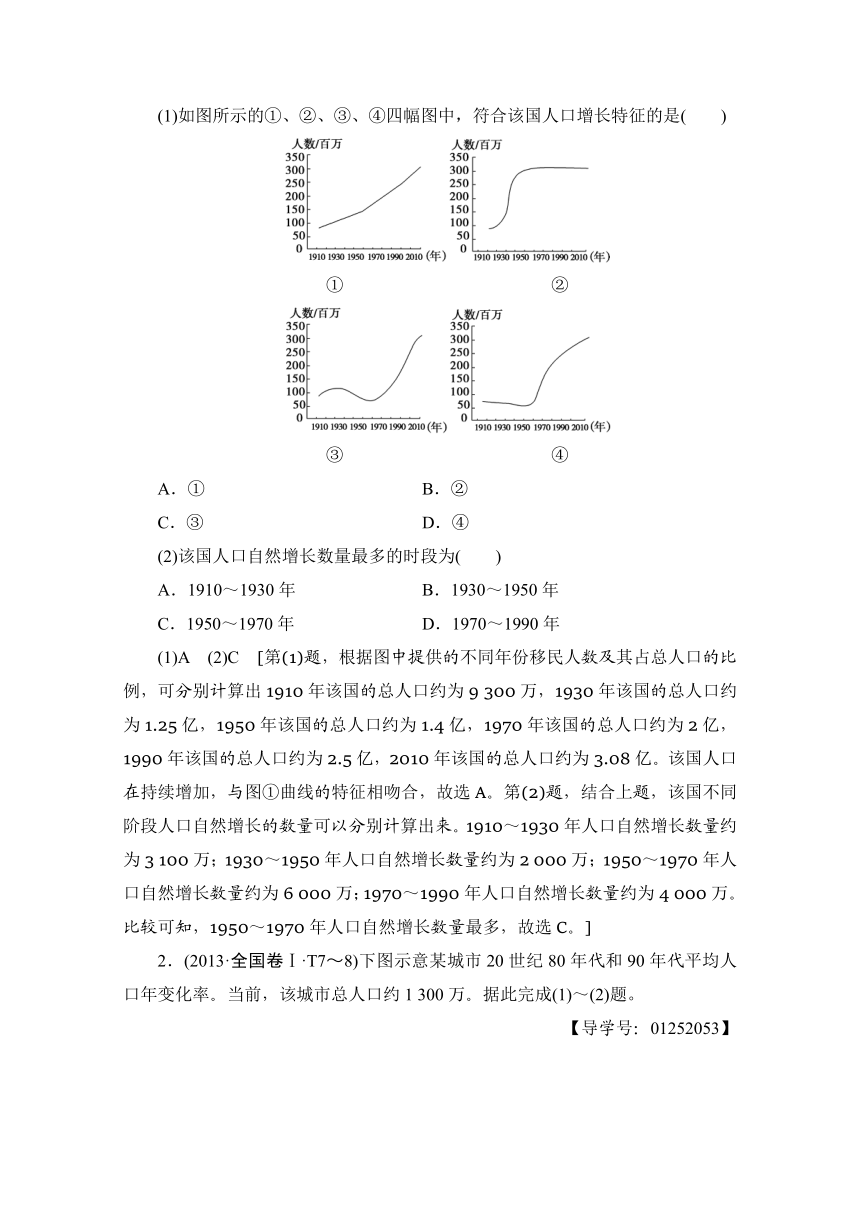 (1)如图所示的①、②、③、④四幅图中，符合该国人口增长特征的是(　　)

人数/百万
350
300
250
200
150
100
50
0
1910 1930 1950 1970 1990 2010 (年)
①

人数/百万
350
300
250
200
150
100
50
0
1910 1930 1950 1970 1990 2010 (年)
②

人数/百万
350
300
250
200
150
100
50
0
1910 1930 1950 1970 1990 2010 (年)
③

人数/百万
350
300
250
200
150
100
50
0
1910 1930 1950 1970 1990 2010 (年)
④

A．①　　B．②

C．③　　D．④

(2)该国人口自然增长数量最多的时段为(　　)

A．1910～1930 年　　B．1930～1950 年

C．1950～1970 年　　D．1970～1990 年

(1)A　(2)C　[第(1)题，根据图中提供的不同年份移民人数及其占总人口的比例，可分别计算出 1910 年该国的总人口约为 9 300 万，1930 年该国的总人口约为 1.25 亿，1950 年该国的总人口约为 1.4 亿，1970 年该国的总人口约为 2 亿，1990 年该国的总人口约为 2.5 亿，2010 年该国的总人口约为 3.08 亿。该国人口在持续增加，与图①曲线的特征相吻合，故选 A。第(2)题，结合上题，该国不同阶段人口自然增长的数量可以分别计算出来。1910～1930 年人口自然增长数量约为 3 100 万；1930～1950 年人口自然增长数量约为 2 000 万；1950～1970 年人口自然增长数量约为 6 000 万；1970～1990 年人口自然增长数量约为 4 000 万。比较可知，1950～1970 年人口自然增长数量最多，故选 C。]

2．(2013·全国卷Ⅰ·T7～8)下图示意某城市 20 世纪 80 年代和 90 年代平均人口年变化率。当前，该城市总人口约 1 300 万。据此完成(1)～(2)题。

【导学号：01252053】